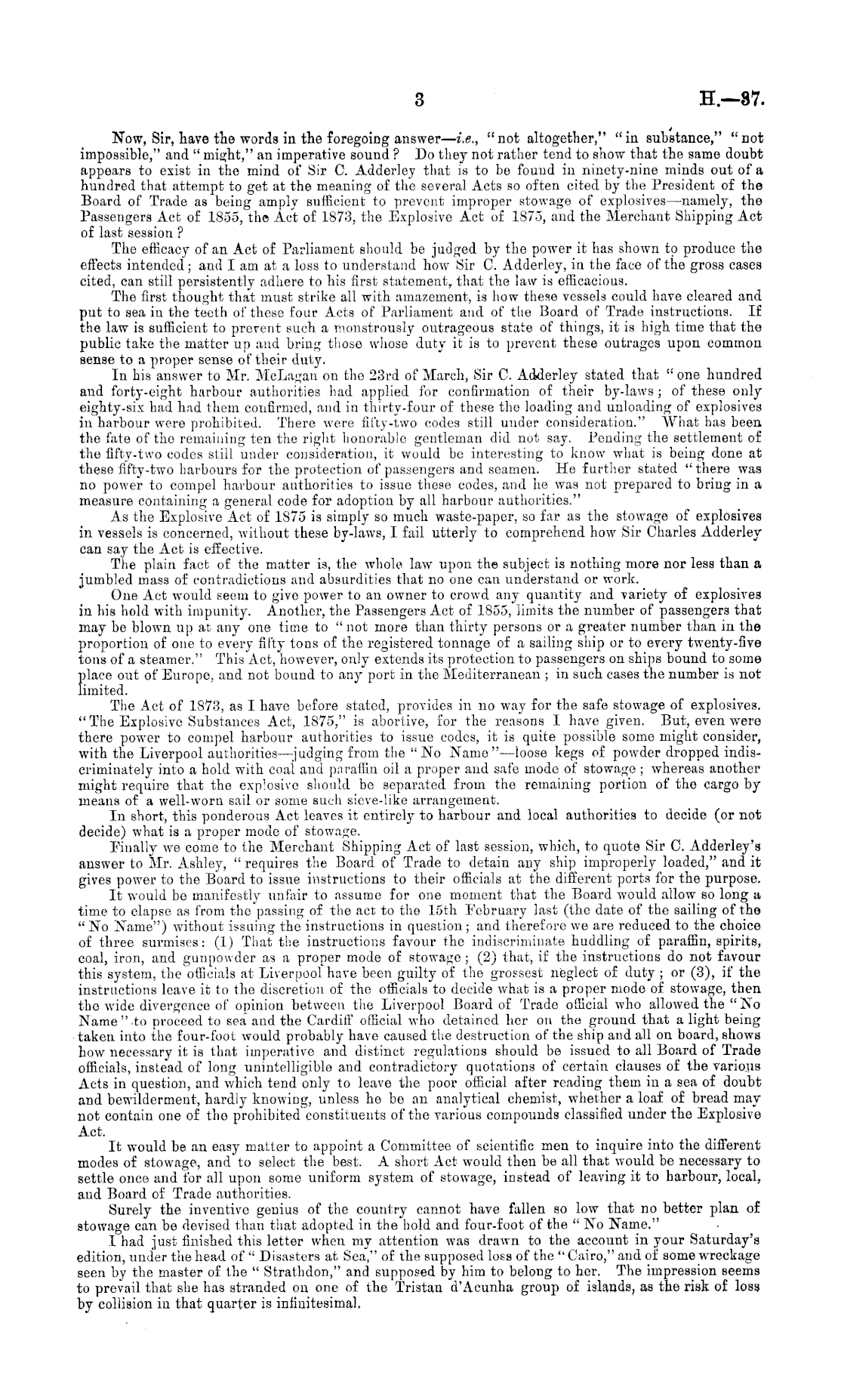 3 H.—37.

Now, Sir, have the words in the foregoing answer—i.e., "not altogether," "in substance," "not impossible," and "might," an imperative sound? Do they not rather tend to show that the same doubt appears to exist in the mind of Sir C. Adderley that is to be found in ninety-nine minds out of a hundred that attempt to get at the meaning of the several Acts so often cited by the President of the Board of Trade as being amply sufficient to prevent improper stowage of explosives—namely, the Passengers Act of 1855, the Act of 1873, the Explosive Act of 1875, and the Merchant Shipping Act of last session?

The efficacy of an Act of Parliament should be judged by the power it has shown to produce the effects intended; and I am at a loss to understand how Sir C. Adderley, in the face of the gross cases cited, can still persistently adhere to his first statement, that the law is efficacious.

The first thought that must strike all with amazement, is how these vessels could have cleared and put to sea in the teeth of these four Acts of Parliament and of the Board of Trade instructions. If the law is sufficient to prevent such a monstrously outrageous state of things, it is high time that the public take the matter up and bring those whose duty it is to prevent these outrages upon common sense to a proper sense of their duty.

In his answer to Mr. McLagan on the 23rd of March, Sir C. Adderley stated that "one hundred and forty-eight harbour authorities had applied for confirmation of their by-laws; of these only eighty-six had had them confirmed, and in thirty-four of these the loading and unloading of explosives in harbour were prohibited. There were fifty-two codes still under consideration." What has been the fate of the remaining ten the right honorable gentleman did not say. Pending the settlement of the fifty-two codes still under consideration, it would be interesting to know what is being done at these fifty-two harbours for the protection of passengers and seamen. He further stated "there was no power to compel harbour authorities to issue these codes, and he was not prepared to bring in a measure containing a general code for adoption by all harbour authorities."

As the Explosive Act of 1875 is simply so much waste-paper, so far as the stowage of explosives in vessels is concerned, without these by-laws, I fail utterly to comprehend how Sir Charles Adderley can say the Act is effective.

The plain fact of the matter is, the whole law upon the subject is nothing more nor less than a jumbled mass of contradictions and absurdities that no one can understand or work.

One Act would seem to give power to an owner to crowd any quantity and variety of explosives in his hold with impunity. Another, the Passengers Act of 1855, limits the number of passengers that may be blown up at any one time to "not more than thirty persons or a greater number than in the proportion of one to every fifty tons of the registered tonnage of a sailing ship or to every twenty-five tons of a steamer." This Act, however, only extends its protection to passengers on ships bound to some place out of Europe, and not bound to any port in the Mediterranean; in such cases the number is not limited.

The Act of 1873, as I have before stated, provides in no way for the safe stowage of explosives. "The Explosive Substances Act, 1875," is abortive, for the reasons I have given. But, even were there power to compel harbour authorities to issue codes, it is quite possible some might consider, with the Liverpool authorities—judging from the "No Name"—loose kegs of powder dropped indiscriminately into a hold with coal and paraffin oil a proper and safe mode of stowage; whereas another might require that the explosive should be separated from the remaining portion of the cargo by means of a well-worn sail or some such sieve-like arrangement.

In short, this ponderous Act leaves it entirely to harbour and local authorities to decide (or not decide) what is a proper mode of stowage.

Finally we come to the Merchant Shipping Act of last session, which, to quote Sir C. Adderley's answer to Mr. Ashley, "requires the Board of Trade to detain any ship improperly loaded," and it gives power to the Board to issue instructions to their officials at the different ports for the purpose.

It would be manifestly unfair to assume for one moment that the Board would allow so long a time to elapse as from the passing of the act to the 15th February last (the date of the sailing of the "No Name") without issuing the instructions in question; and therefore we are reduced to the choice of three surmises: (1) That the instructions favour the indiscriminate huddling of paraffin, spirits, coal, iron, and gunpowder as a proper mode of stowage; (2) that, if the instructions do not favour this system, the officials at Liverpool have been guilty of the grossest neglect of duty; or (3), if the instructions leave it to the discretion of the officials to decide what is a proper mode of stowage, then the wide divergence of opinion between the Liverpool Board of Trade official who allowed the "No Name" to proceed to sea and the Cardiff official who detained her on the ground that a light being taken into the four-foot would probably have caused the destruction of the ship and all on board, shows how necessary it is that imperative and distinct regulations should be issued to all Board of Trade officials, instead of long unintelligible and contradictory quotations of certain clauses of the various Acts in question, and which tend only to leave the poor official after reading them in a sea of doubt and bewilderment, hardly knowing, unless he be an analytical chemist, whether a loaf of bread may not contain one of the prohibited constituents of the various compounds classified under the Explosive Act.

It would be an easy matter to appoint a Committee of scientific men to inquire into the different modes of stowage, and to select the best. A short Act would then be all that would be necessary to settle once and for all upon some uniform system of stowage, instead of leaving it to harbour, local, and Board of Trade authorities.

Surely the inventive genius of the country cannot have fallen so low that no better plan of stowage can be devised than that adopted in the hold and four-foot of the "No Name."

I had just finished this letter when my attention was drawn to the account in your Saturday's edition, under the head of "Disasters at Sea," of the supposed loss of the "Cairo," and of some wreckage seen by the master of the "Strathdon," and supposed by him to belong to her. The impression seems to prevail that she has stranded on one of the Tristan d'Acunha group of islands, as the risk of loss by collision in that quarter is infinitesimal.